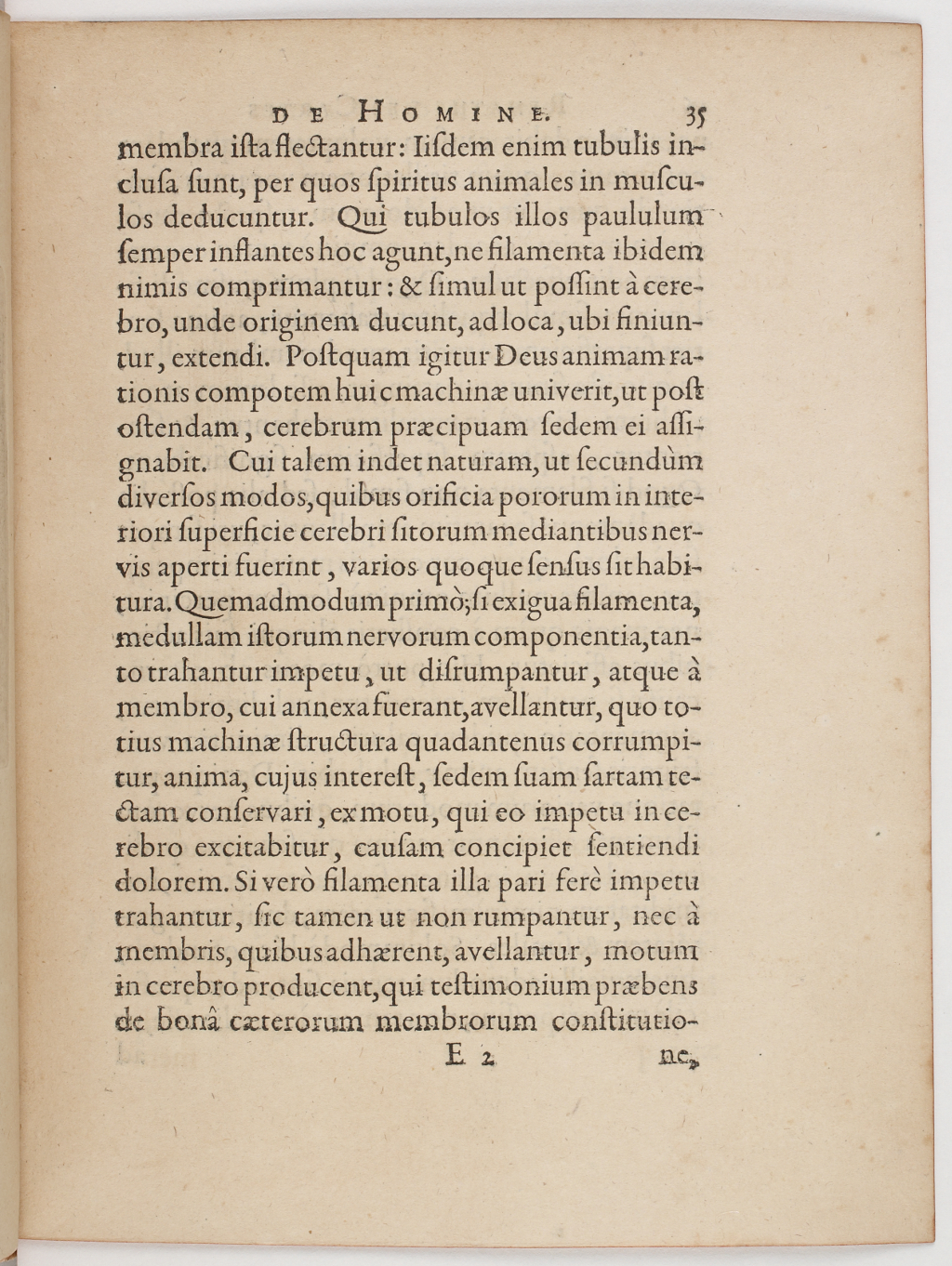 DE HOMINE. 35

membra iſta flectantur: Iiſdem enim tubulis incluſa ſunt, per quos ſpiritus animales in muſculos deducuntur. Qui tubulos illos paululum ſemper inflantes hoc agunt, ne filamenta ibidem nimis comprimantur: & ſimul ut poſſint à cerebro, unde originem ducunt, ad loca, ubi finiuntur, extendi. Poſtquam igitur Deus animam rationis compotem huic machinæ univerit, ut poſt oſtendam, cerebrum præcipuam ſedem ei aſſignabit. Cui talem indet naturam, ut ſecundùm diverſos modos, quibus orificia pororum in interiori ſuperficie cerebri ſitorum mediantibus nervis aperti fuerint, varios quoque ſenſus ſit habitura. Quemadmodum primò; ſi exigua filamenta, medullam iſtorum nervorum componentia, tanto trahantur impetu, ut diſrumpantur, atque à membro, cui annexa fuerant, avellantur, quo totius machinæ ſtructura quadantenus corrumpitur, anima, cujus intereſt, ſedem ſuam ſartam tectam conſervari, ex motu, qui eo impetu in cerebro excitabitur, cauſam concipiet ſentiendi dolorem. Si verò filamenta illa pari ferè impetu trahantur, ſic tamen ut non rumpantur, nec à membris, quibus adhærent, avellantur, motum in cerebro producent, qui teſtimonium præbens de bonâ cæterorum membrorum conſtitutio-

E 2 ne,